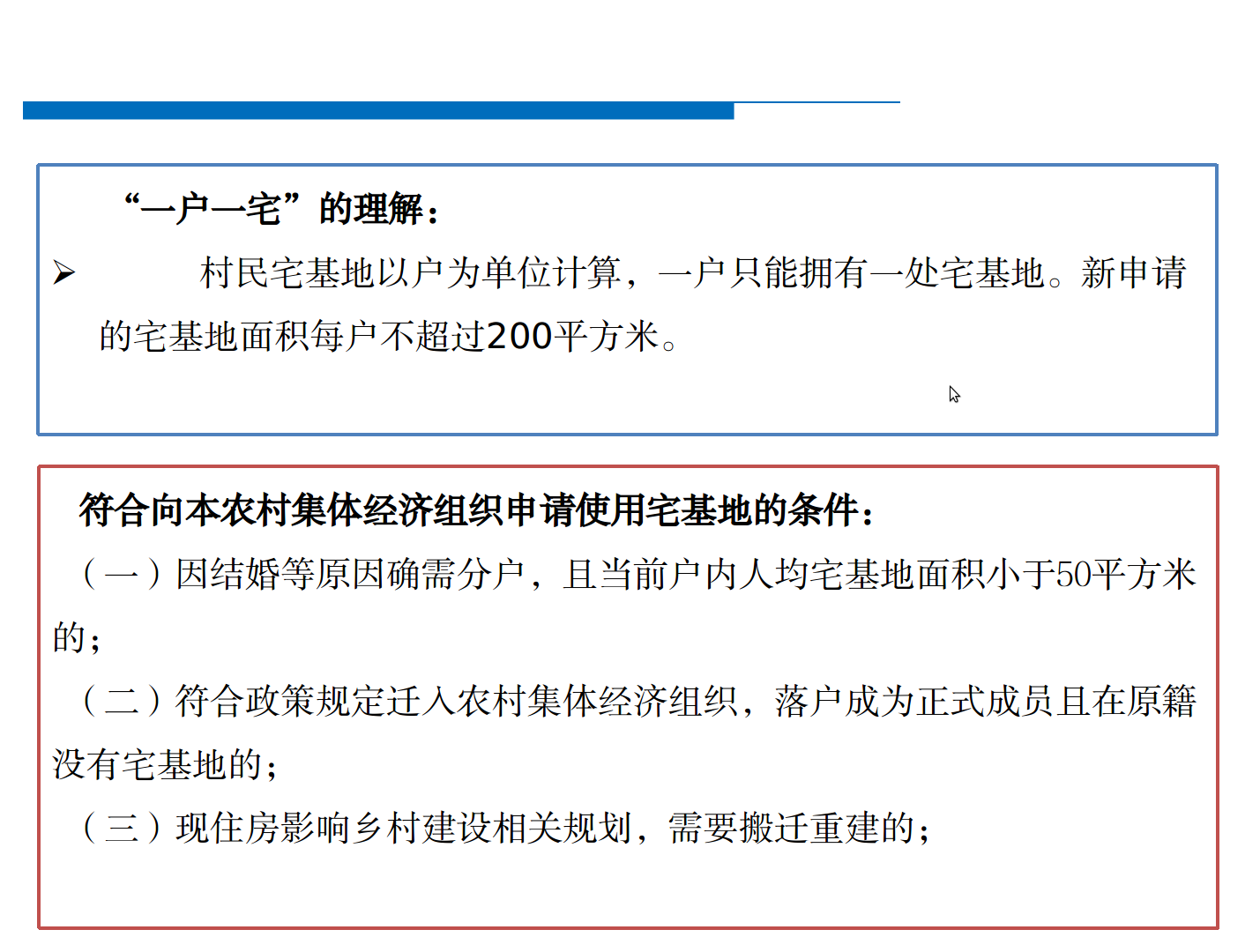 “一户一宅”的理解：

➢ 村民宅基地以户为单位计算，一户只能拥有一处宅基地。新申请的宅基地面积每户不超过200平方米。

符合向本农村集体经济组织申请使用宅基地的条件：

（一）因结婚等原因确需分户，且当前户内人均宅基地面积小于50平方米的；

（二）符合政策规定迁入农村集体经济组织，落户成为正式成员且在原籍没有宅基地的；

（三）现住房影响乡村建设相关规划，需要搬迁重建的；